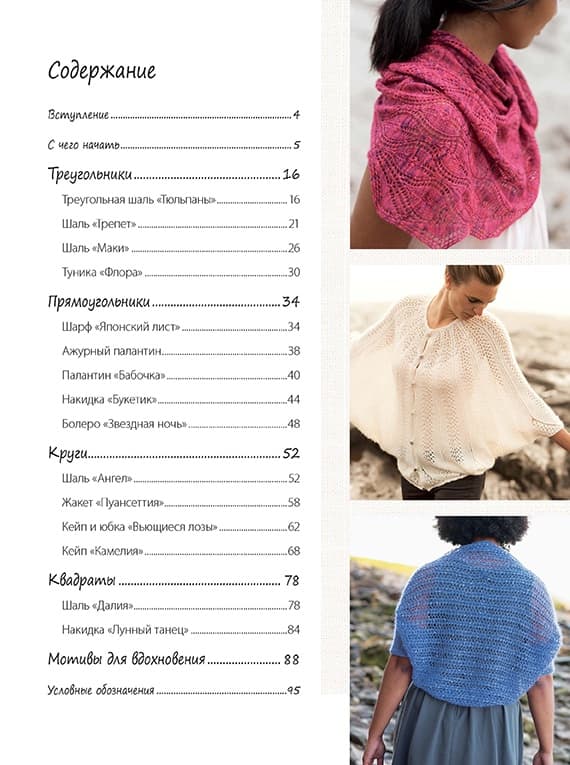 Содержание

Вступление 4

С чего начать 5

Треугольники 16

Треугольная шаль «Тюльпаны» 16

Шаль «Трепет» 21

Шаль «Маки» 26

Туника «Флора» 30

Прямоугольники 34

Шарф «Японский лист» 34

Ажурный палантин 38

Палантин «Бабочка» 40

Накидка «Букетик» 44

Болеро «Звездная ночь» 48

Круги 52

Шаль «Ангел» 52

Жакет «Пуансеттия» 58

Кейп и юбка «Вьющиеся лозы» 62

Кейп «Камелия» 68

Квадраты 78

Шаль «Далия» 78

Накидка «Лунный танец» 84

Мотивы для вдохновения 88

Условные обозначения 95